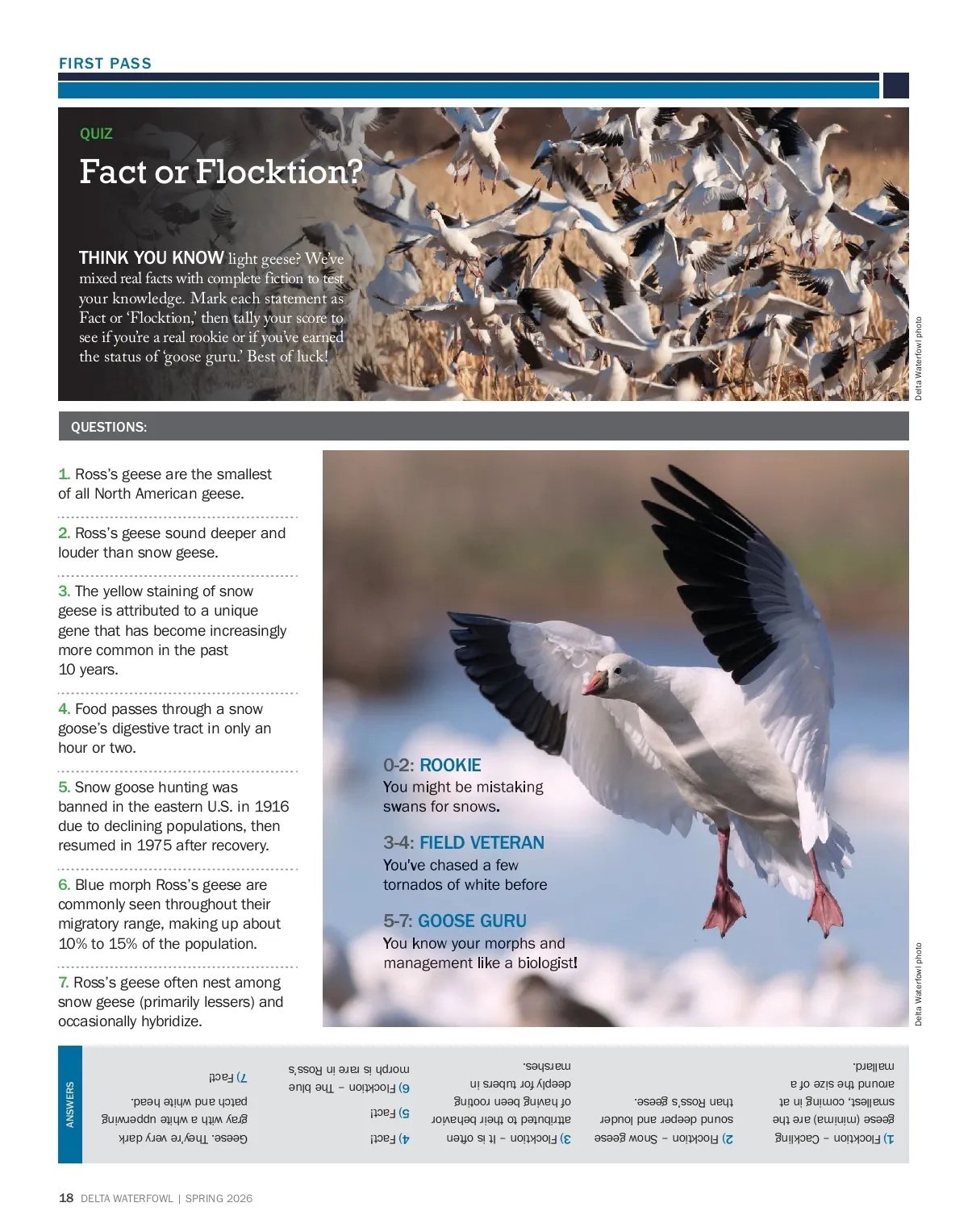 FIRST PASS

QUIZ

Fact or Flocktion?

THINK YOU KNOW light geese? We've mixed real facts with complete fiction to test your knowledge. Mark each statement as Fact or 'Flocktion,' then tally your score to see if you're a real rookie or if you've earned the status of 'goose guru.' Best of luck!

Delta Waterfowl photo

QUESTIONS:

1. Ross's geese are the smallest of all North American geese.

2. Ross's geese sound deeper and louder than snow geese.

3. The yellow staining of snow geese is attributed to a unique gene that has become increasingly more common in the past 10 years.

4. Food passes through a snow goose's digestive tract in only an hour or two.

5. Snow goose hunting was banned in the eastern U.S. in 1916 due to declining populations, then resumed in 1975 after recovery.

6. Blue morph Ross's geese are commonly seen throughout their migratory range, making up about 10% to 15% of the population.

7. Ross's geese often nest among snow geese (primarily lessers) and occasionally hybridize.

0-2: ROOKIE
You might be mistaking swans for snows.

3-4: FIELD VETERAN
You've chased a few tornados of white before

5-7: GOOSE GURU
You know your morphs and management like a biologist!

Delta Waterfowl photo

ANSWERS

1) Flocktion – Cackling geese (minima) are the smallest, coming in at around the size of a mallard.

2) Flocktion – Snow geese sound deeper and louder than Ross's geese.

3) Flocktion – It is often attributed to their behavior of having been rooting deeply for tubers in marshes.

4) Fact!

5) Fact!

6) Flocktion – The blue morph is rare in Ross's Geese. They're very dark gray with a white upperwing patch and white head.

7) Fact!

18 DELTA WATERFOWL | SPRING 2026